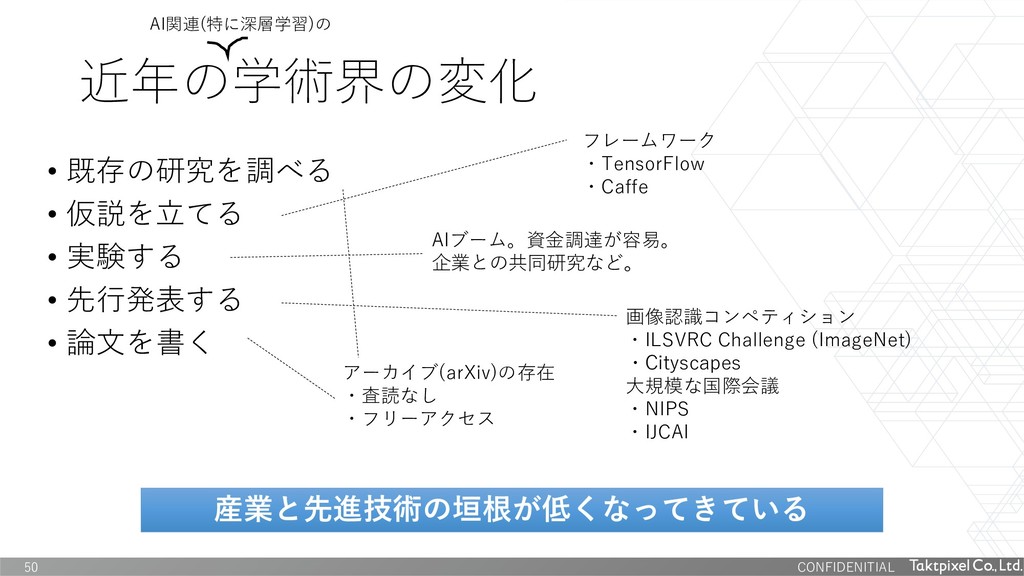 AI関連(特に深層学習)の

近年の学術界の変化

• 既存の研究を調べる
• 仮説を立てる
• 実験する
• 先行発表する
• 論文を書く

フレームワーク
・TensorFlow
・Caffe

AIブーム。資金調達が容易。
企業との共同研究など。

画像認識コンペティション
・ILSVRC Challenge (ImageNet)
・Cityscapes
大規模な国際会議
・NIPS
・IJCAI

アーカイブ(arXiv)の存在
・査読なし
・フリーアクセス

産業と先進技術の垣根が低くなってきている

50

CONFIDENITIAL

Taktpixel Co., Ltd.